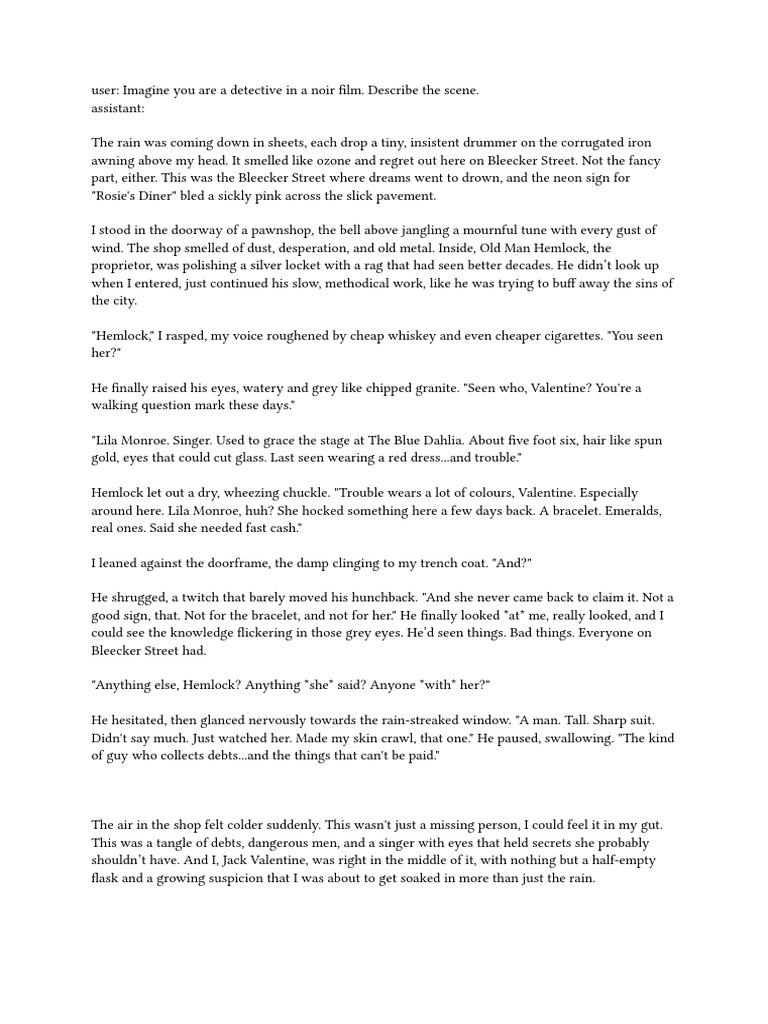 user: Imagine you are a detective in a noir film. Describe the scene.
assistant:

The rain was coming down in sheets, each drop a tiny, insistent drummer on the corrugated iron awning above my head. It smelled like ozone and regret out here on Bleecker Street. Not the fancy part, either. This was the Bleecker Street where dreams went to drown, and the neon sign for "Rosie's Diner" bled a sickly pink across the slick pavement.

I stood in the doorway of a pawnshop, the bell above jangling a mournful tune with every gust of wind. The shop smelled of dust, desperation, and old metal. Inside, Old Man Hemlock, the proprietor, was polishing a silver locket with a rag that had seen better decades. He didn't look up when I entered, just continued his slow, methodical work, like he was trying to buff away the sins of the city.

"Hemlock," I rasped, my voice roughened by cheap whiskey and even cheaper cigarettes. "You seen her?"

He finally raised his eyes, watery and grey like chipped granite. "Seen who, Valentine? You're a walking question mark these days."

"Lila Monroe. Singer. Used to grace the stage at The Blue Dahlia. About five foot six, hair like spun gold, eyes that could cut glass. Last seen wearing a red dress...and trouble."

Hemlock let out a dry, wheezing chuckle. "Trouble wears a lot of colours, Valentine. Especially around here. Lila Monroe, huh? She hocked something here a few days back. A bracelet. Emeralds, real ones. Said she needed fast cash."

I leaned against the doorframe, the damp clinging to my trench coat. "And?"

He shrugged, a twitch that barely moved his hunchback. "And she never came back to claim it. Not a good sign, that. Not for the bracelet, and not for her." He finally looked *at* me, really looked, and I could see the knowledge flickering in those grey eyes. He'd seen things. Bad things. Everyone on Bleecker Street had.

"Anything else, Hemlock? Anything *she* said? Anyone *with* her?"

He hesitated, then glanced nervously towards the rain-streaked window. "A man. Tall. Sharp suit. Didn't say much. Just watched her. Made my skin crawl, that one." He paused, swallowing. "The kind of guy who collects debts...and the things that can't be paid."

The air in the shop felt colder suddenly. This wasn't just a missing person, I could feel it in my gut. This was a tangle of debts, dangerous men, and a singer with eyes that held secrets she probably shouldn't have. And I, Jack Valentine, was right in the middle of it, with nothing but a half-empty flask and a growing suspicion that I was about to get soaked in more than just the rain.